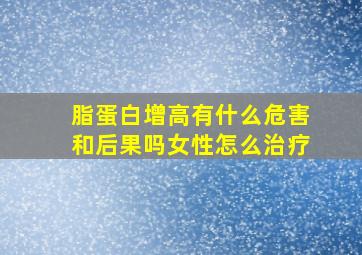 脂蛋白增高有什么危害和后果吗女性怎么治疗